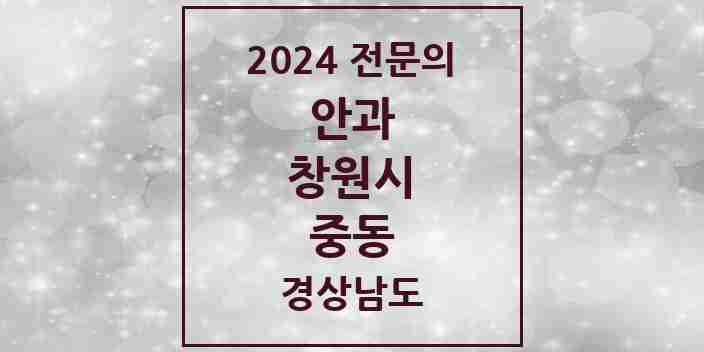 2024 전문의

안과

창원시

중동

경상남도